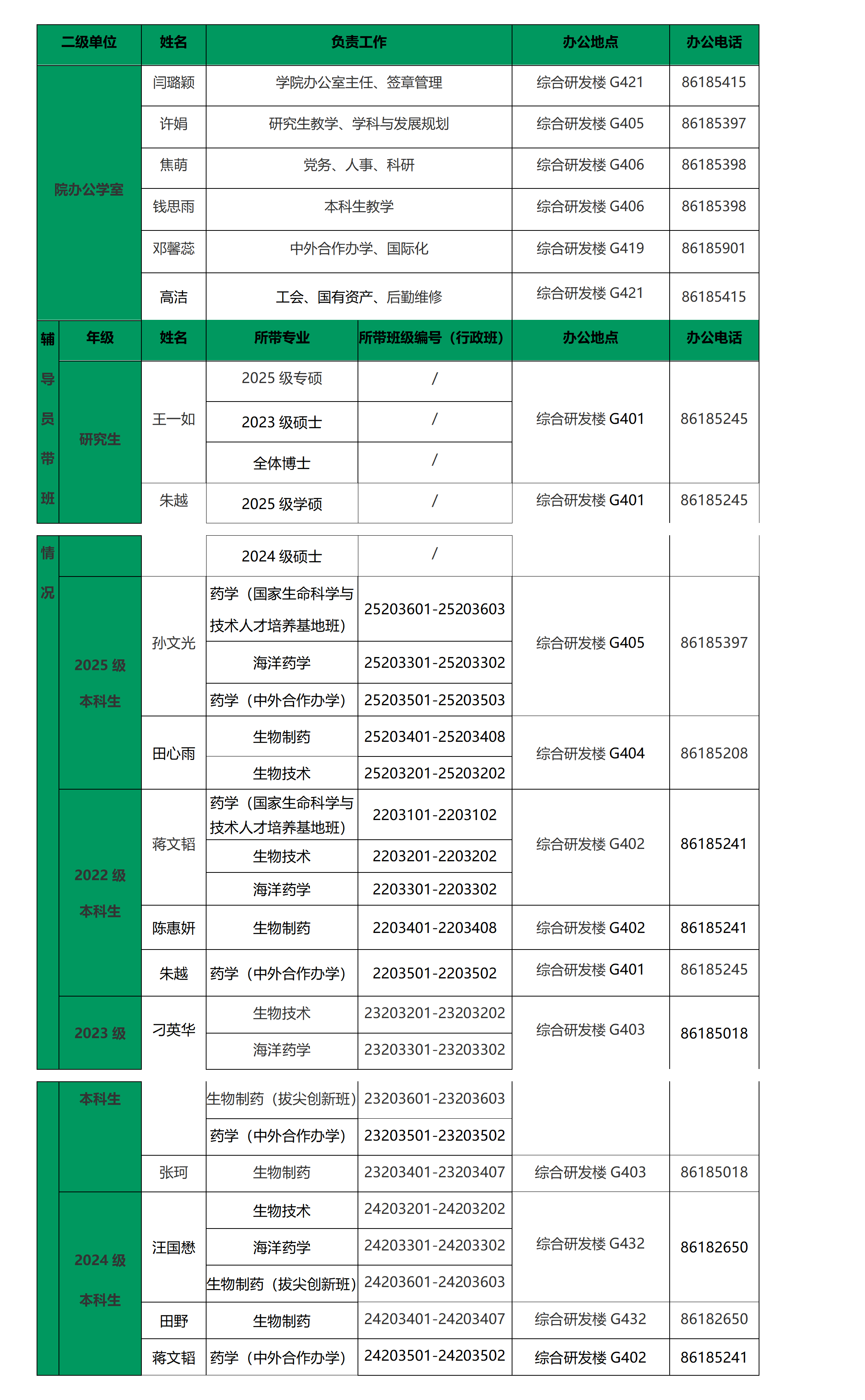 | 二级单位 | 姓名 | 负责工作 | 办公地点 | 办公电话 |
|---|---|---|---|---|
| 院办公学室 | 闫璐颖 | 学院办公室主任、签章管理 | 综合研发楼 G421 | 86185415 |
| | 许娟 | 研究生教学、学科与发展规划 | 综合研发楼 G405 | 86185397 |
| | 焦萌 | 党务、人事、科研 | 综合研发楼 G406 | 86185398 |
| | 钱思雨 | 本科生教学 | 综合研发楼 G406 | 86185398 |
| | 邓馨蕊 | 中外合作办学、国际化 | 综合研发楼 G419 | 86185901 |
| | 高洁 | 工会、国有资产、后勤维修 | 综合研发楼 G421 | 86185415 |

| 辅导员带班情况 | 年级 | 姓名 | 所带专业 | 所带班级编号（行政班） | 办公地点 | 办公电话 |
|---|---|---|---|---|---|---|
| | 研究生 | 王一如 | 2025 级专硕 | / | 综合研发楼 G401 | 86185245 |
| | | | 2023 级硕士 | / | | |
| | | | 全体博士 | / | | |
| | | 朱越 | 2025 级学硕 | / | 综合研发楼 G401 | 86185245 |
| | | | 2024 级硕士 | / | | |
| | 2025 级本科生 | 孙文光 | 药学（国家生命科学与技术人才培养基地班） | 25203601-25203603 | 综合研发楼 G405 | 86185397 |
| | | | 海洋药学 | 25203301-25203302 | | |
| | | | 药学（中外合作办学） | 25203501-25203503 | | |
| | | 田心雨 | 生物制药 | 25203401-25203408 | 综合研发楼 G404 | 86185208 |
| | | | 生物技术 | 25203201-25203202 | | |
| | 2022 级本科生 | 蒋文韬 | 药学（国家生命科学与技术人才培养基地班） | 2203101-2203102 | 综合研发楼 G402 | 86185241 |
| | | | 生物技术 | 2203201-2203202 | | |
| | | | 海洋药学 | 2203301-2203302 | | |
| | | 陈惠妍 | 生物制药 | 2203401-2203408 | 综合研发楼 G402 | 86185241 |
| | | 朱越 | 药学（中外合作办学） | 2203501-2203502 | 综合研发楼 G401 | 86185245 |
| | 2023 级本科生 | 刁英华 | 生物技术 | 23203201-23203202 | 综合研发楼 G403 | 86185018 |
| | | | 海洋药学 | 23203301-23203302 | | |
| | | | 生物制药（拔尖创新班） | 23203601-23203603 | | |
| | | | 药学（中外合作办学） | 23203501-23203502 | | |
| | | 张珂 | 生物制药 | 23203401-23203407 | 综合研发楼 G403 | 86185018 |
| | 2024 级本科生 | 汪国懋 | 生物技术 | 24203201-24203202 | 综合研发楼 G432 | 86182650 |
| | | | 海洋药学 | 24203301-24203302 | | |
| | | | 生物制药（拔尖创新班） | 24203601-24203603 | | |
| | | 田野 | 生物制药 | 24203401-24203407 | 综合研发楼 G432 | 86182650 |
| | | 蒋文韬 | 药学（中外合作办学） | 24203501-24203502 | 综合研发楼 G402 | 86185241 |